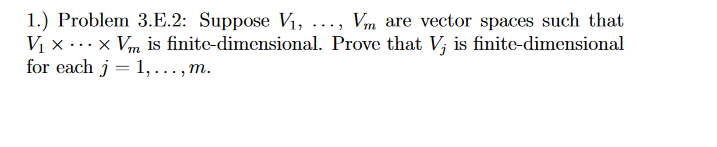 1.) Problem 3.E.2: Suppose $V_1, \ldots, V_m$ are vector spaces such that $V_1 \times \cdots \times V_m$ is finite-dimensional. Prove that $V_j$ is finite-dimensional for each $j = 1, \ldots, m$.